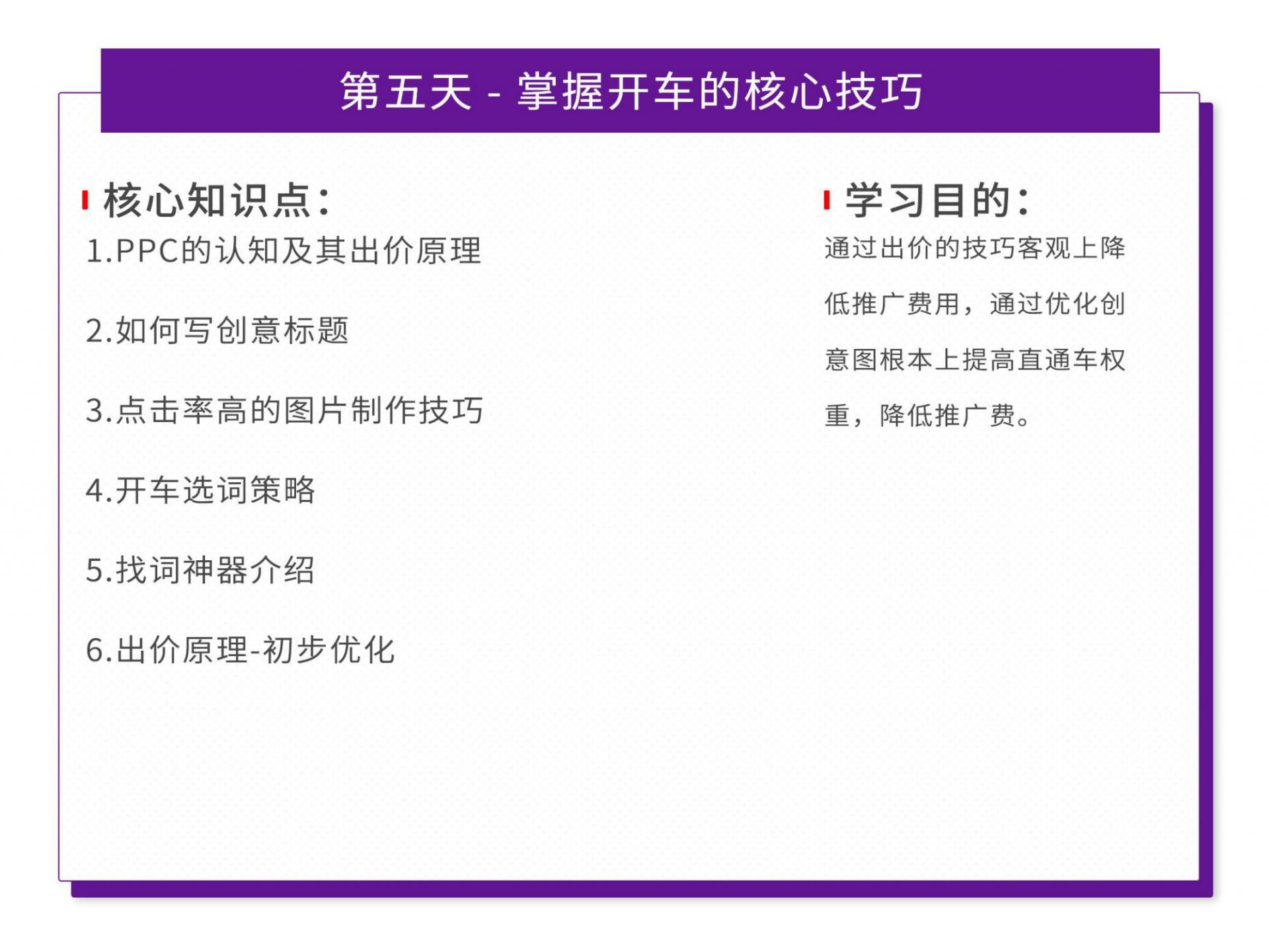 第五天 - 掌握开车的核心技巧

核心知识点：

1.PPC的认知及其出价原理

2.如何写创意标题

3.点击率高的图片制作技巧

4.开车选词策略

5.找词神器介绍

6.出价原理-初步优化

学习目的：

通过出价的技巧客观上降低推广费用，通过优化创意图根本上提高直通车权重，降低推广费。